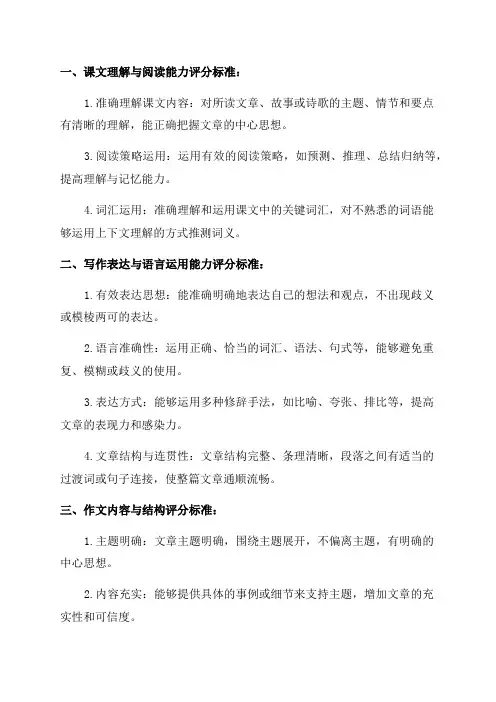 一、课文理解与阅读能力评分标准：

1.准确理解课文内容：对所读文章、故事或诗歌的主题、情节和要点有清晰的理解，能正确把握文章的中心思想。

3.阅读策略运用：运用有效的阅读策略，如预测、推理、总结归纳等，提高理解与记忆能力。

4.词汇运用：准确理解和运用课文中的关键词汇，对不熟悉的词语能够运用上下文理解的方式推测词义。

二、写作表达与语言运用能力评分标准：

1.有效表达思想：能准确明确地表达自己的想法和观点，不出现歧义或模棱两可的表达。

2.语言准确性：运用正确、恰当的词汇、语法、句式等，能够避免重复、模糊或歧义的使用。

3.表达方式：能够运用多种修辞手法，如比喻、夸张、排比等，提高文章的表现力和感染力。

4.文章结构与连贯性：文章结构完整、条理清晰，段落之间有适当的过渡词或句子连接，使整篇文章通顺流畅。

三、作文内容与结构评分标准：

1.主题明确：文章主题明确，围绕主题展开，不偏离主题，有明确的中心思想。

2.内容充实：能够提供具体的事例或细节来支持主题，增加文章的充实性和可信度。